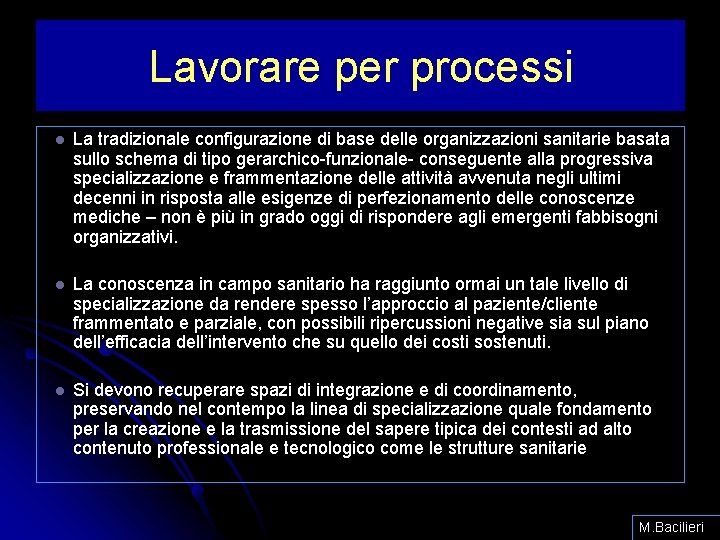 Lavorare per processi

• La tradizionale configurazione di base delle organizzazioni sanitarie basata sullo schema di tipo gerarchico-funzionale- conseguente alla progressiva specializzazione e frammentazione delle attività avvenuta negli ultimi decenni in risposta alle esigenze di perfezionamento delle conoscenze mediche – non è più in grado oggi di rispondere agli emergenti fabbisogni organizzativi.

• La conoscenza in campo sanitario ha raggiunto ormai un tale livello di specializzazione da rendere spesso l'approccio al paziente/cliente frammentato e parziale, con possibili ripercussioni negative sia sul piano dell'efficacia dell'intervento che su quello dei costi sostenuti.

• Si devono recuperare spazi di integrazione e di coordinamento, preservando nel contempo la linea di specializzazione quale fondamento per la creazione e la trasmissione del sapere tipica dei contesti ad alto contenuto professionale e tecnologico come le strutture sanitarie

M.Bacilieri